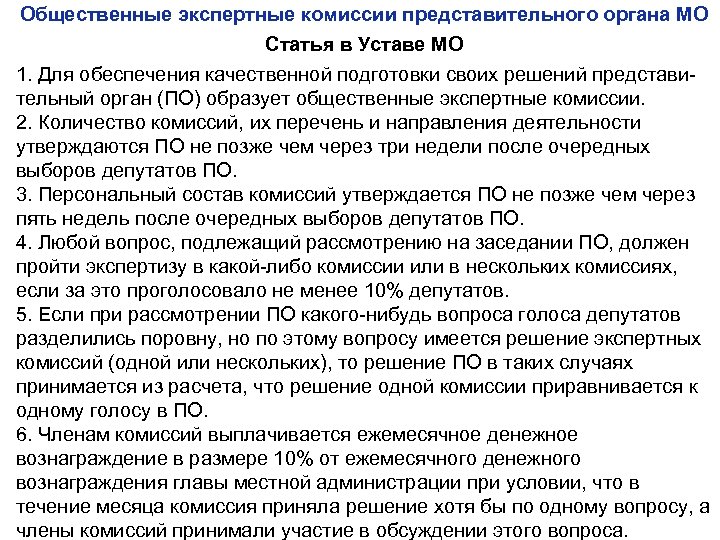 Общественные экспертные комиссии представительного органа МО

Статья в Уставе МО

1. Для обеспечения качественной подготовки своих решений представительный орган (ПО) образует общественные экспертные комиссии.
2. Количество комиссий, их перечень и направления деятельности утверждаются ПО не позже чем через три недели после очередных выборов депутатов ПО.
3. Персональный состав комиссий утверждается ПО не позже чем через пять недель после очередных выборов депутатов ПО.
4. Любой вопрос, подлежащий рассмотрению на заседании ПО, должен пройти экспертизу в какой-либо комиссии или в нескольких комиссиях, если за это проголосовало не менее 10% депутатов.
5. Если при рассмотрении ПО какого-нибудь вопроса голоса депутатов разделились поровну, но по этому вопросу имеется решение экспертных комиссий (одной или нескольких), то решение ПО в таких случаях принимается из расчета, что решение одной комиссии приравнивается к одному голосу в ПО.
6. Членам комиссий выплачивается ежемесячное денежное вознаграждение в размере 10% от ежемесячного денежного вознаграждения главы местной администрации при условии, что в течение месяца комиссия приняла решение хотя бы по одному вопросу, а члены комиссий принимали участие в обсуждении этого вопроса.